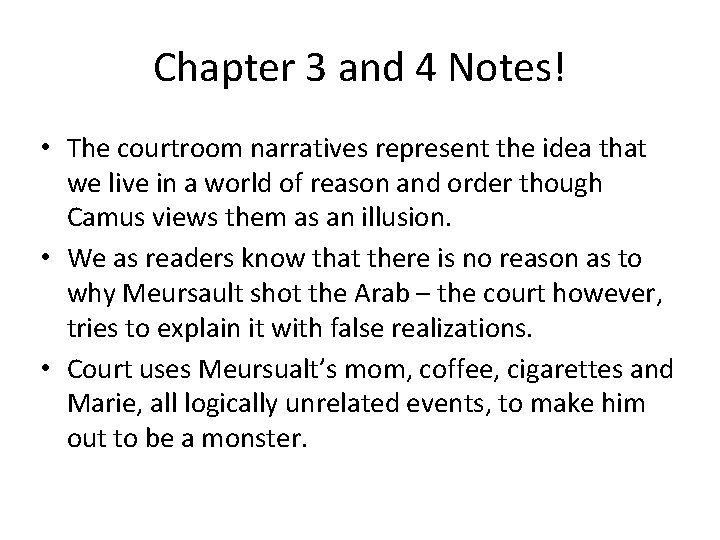 Chapter 3 and 4 Notes!

• The courtroom narratives represent the idea that we live in a world of reason and order though Camus views them as an illusion.

• We as readers know that there is no reason as to why Meursault shot the Arab – the court however, tries to explain it with false realizations.

• Court uses Meursualt's mom, coffee, cigarettes and Marie, all logically unrelated events, to make him out to be a monster.